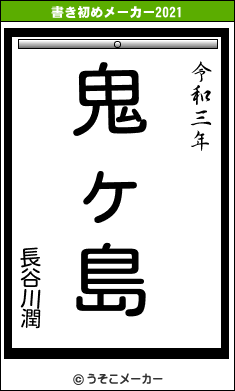 書き初めメーカー2021

令和三年

鬼ヶ島

長谷川潤

© うそこメーカー